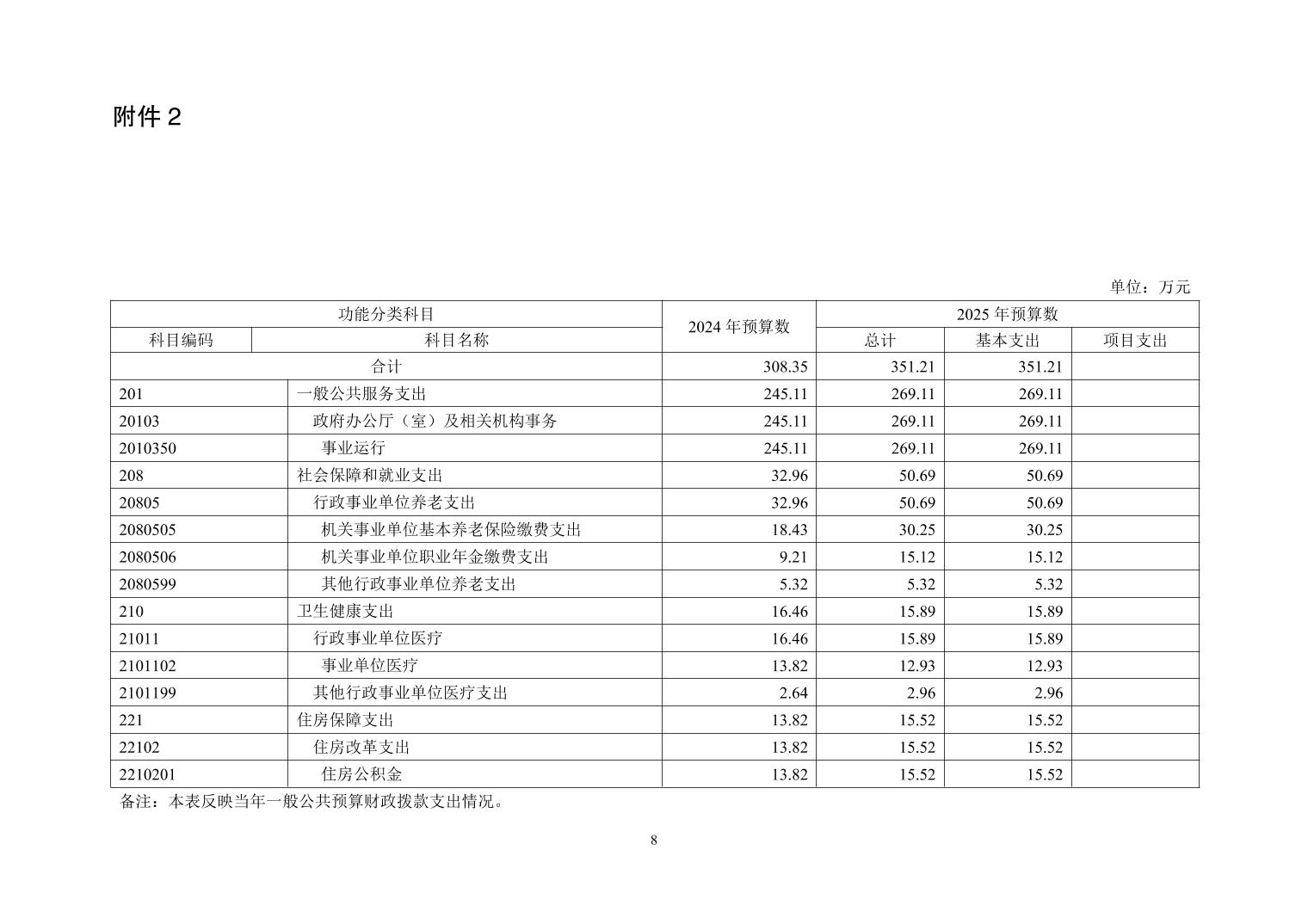 附件 2

单位：万元

| 功能分类科目 | | 2024 年预算数 | 2025 年预算数 | | |
|---|---|---|---|---|---|
| 科目编码 | 科目名称 | | 总计 | 基本支出 | 项目支出 |
| 合计 | | 308.35 | 351.21 | 351.21 | |
| 201 | 一般公共服务支出 | 245.11 | 269.11 | 269.11 | |
| 20103 | 政府办公厅（室）及相关机构事务 | 245.11 | 269.11 | 269.11 | |
| 2010350 | 事业运行 | 245.11 | 269.11 | 269.11 | |
| 208 | 社会保障和就业支出 | 32.96 | 50.69 | 50.69 | |
| 20805 | 行政事业单位养老支出 | 32.96 | 50.69 | 50.69 | |
| 2080505 | 机关事业单位基本养老保险缴费支出 | 18.43 | 30.25 | 30.25 | |
| 2080506 | 机关事业单位职业年金缴费支出 | 9.21 | 15.12 | 15.12 | |
| 2080599 | 其他行政事业单位养老支出 | 5.32 | 5.32 | 5.32 | |
| 210 | 卫生健康支出 | 16.46 | 15.89 | 15.89 | |
| 21011 | 行政事业单位医疗 | 16.46 | 15.89 | 15.89 | |
| 2101102 | 事业单位医疗 | 13.82 | 12.93 | 12.93 | |
| 2101199 | 其他行政事业单位医疗支出 | 2.64 | 2.96 | 2.96 | |
| 221 | 住房保障支出 | 13.82 | 15.52 | 15.52 | |
| 22102 | 住房改革支出 | 13.82 | 15.52 | 15.52 | |
| 2210201 | 住房公积金 | 13.82 | 15.52 | 15.52 | |

备注：本表反映当年一般公共预算财政拨款支出情况。

8